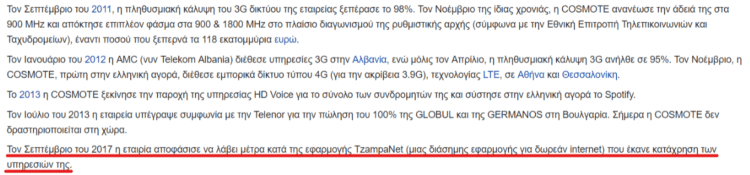 Τον Σεπτέμβριο του 2011, η πληθυσμιακή κάλυψη του 3G δικτύου της εταιρείας ξεπέρασε το 98%. Τον Νοέμβριο της ίδιας χρονιάς, η COSMOTE ανανέωσε την άδειά της στα 900 MHz και απόκτησε επιπλέον φάσμα στα 900 & 1800 MHz στο πλαίσιο διαγωνισμού της ρυθμιστικής αρχής (σύμφωνα με την Εθνική Επιτροπή Τηλεπικοινωνιών και Ταχυδρομείων), έναντι ποσού που ξεπερνά τα 118 εκατομμύρια ευρώ.

Τον Ιανουάριο του 2012 η AMC (νυν Telekom Albania) διέθεσε υπηρεσίες 3G στην Αλβανία, ενώ μόλις τον Απρίλιο, η πληθυσμιακή κάλυψη 3G ανήλθε σε 95%. Τον Νοέμβριο, η COSMOTE, πρώτη στην ελληνική αγορά, διέθεσε εμπορικά δίκτυο τύπου 4G (για την ακρίβεια 3.9G), τεχνολογίας LTE, σε Αθήνα και Θεσσαλονίκη.

Το 2013 η COSMOTE ξεκίνησε την παροχή της υπηρεσίας HD Voice για το σύνολο των συνδρομητών της και σύστησε στην ελληνική αγορά το Spotify.

Τον Ιούλιο του 2013 η εταιρεία υπέγραψε συμφωνία με την Telenor για την πώληση του 100% της GLOBUL και της GERMANOS στη Βουλγαρία. Σήμερα η COSMOTE δεν δραστηριοποιείται στη χώρα.

Τον Σεπτέμβριο του 2017 η εταιρία αποφάσισε να λάβει μέτρα κατά της εφαρμογής TzampaNet (μιας διάσημης εφαρμογής για δωρεάν internet) που έκανε κατάχρηση των υπηρεσιών της.